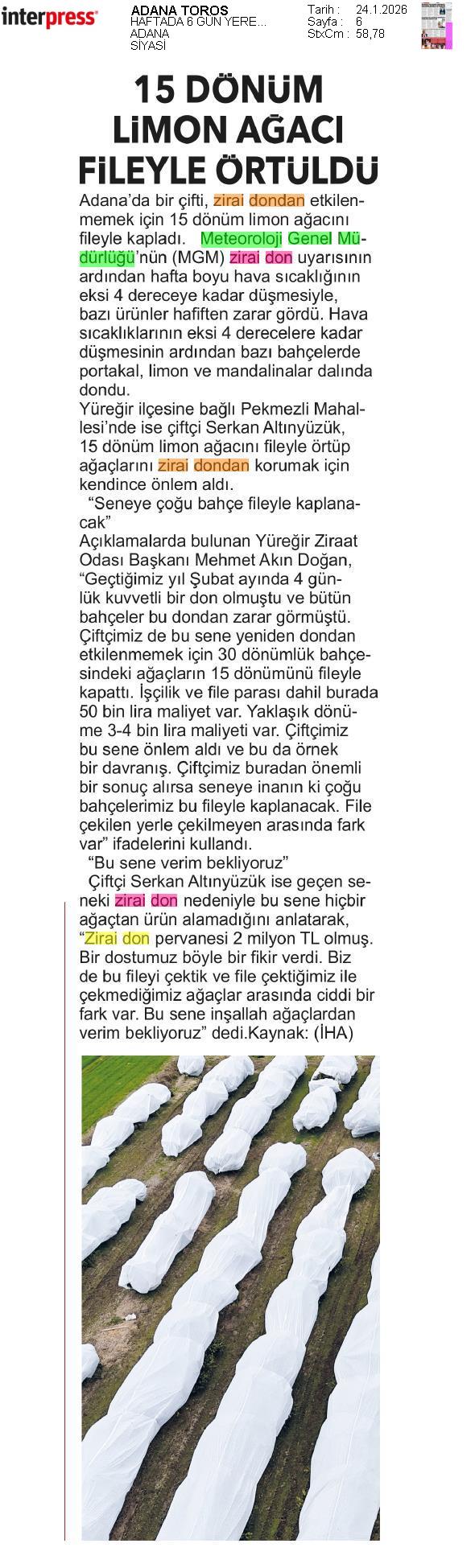 interpress

ADANA TOROS
HAFTADA 6 GÜN YERE...
ADANA
SİYASİ

Tarih : 24.1.2026
Sayfa : 6
StxCm : 58,78

15 DÖNÜM LİMON AĞACI FİLEYLE ÖRTÜLDÜ

Adana'da bir çifti, zirai dondan etkilenmemek için 15 dönüm limon ağacını fileyle kapladı. Meteoroloji Genel Müdürlüğü'nün (MGM) zirai don uyarısının ardından hafta boyu hava sıcaklığının eksi 4 dereceye kadar düşmesiyle, bazı ürünler hafiften zarar gördü. Hava sıcaklıklarının eksi 4 derecelere kadar düşmesinin ardından bazı bahçelerde portakal, limon ve mandalinalar dalında dondu.

Yüreğir ilçesine bağlı Pekmezli Mahallesi'nde ise çiftçi Serkan Altınyüzük, 15 dönüm limon ağacını fileyle örtüp ağaçlarını zirai dondan korumak için kendince önlem aldı.

"Seneye çoğu bahçe fileyle kaplanacak"

Açıklamalarda bulunan Yüreğir Ziraat Odası Başkanı Mehmet Akın Doğan, "Geçtiğimiz yıl Şubat ayında 4 günlük kuvvetli bir don olmuştu ve bütün bahçeler bu dondan zarar görmüştü. Çiftçimiz de bu sene yeniden dondan etkilenmemek için 30 dönümlük bahçesindeki ağaçların 15 dönümünü fileyle kapattı. İşçilik ve file parası dahil burada 50 bin lira maliyet var. Yaklaşık dönüme 3-4 bin lira maliyeti var. Çiftçimiz bu sene önlem aldı ve bu da örnek bir davranış. Çiftçimiz buradan önemli bir sonuç alırsa seneye inanın ki çoğu bahçelerimiz bu fileyle kaplanacak. File çekilen yerle çekilmeyen arasında fark var" ifadelerini kullandı.

"Bu sene verim bekliyoruz"

Çiftçi Serkan Altınyüzük ise geçen seneki zirai don nedeniyle bu sene hiçbir ağaçtan ürün alamadığını anlatarak, "Zirai don pervanesi 2 milyon TL olmuş. Bir dostumuz böyle bir fikir verdi. Biz de bu fileyi çektik ve file çektiğimiz ile çekmediğimiz ağaçlar arasında ciddi bir fark var. Bu sene inşallah ağaçlardan verim bekliyoruz" dedi.Kaynak: (İHA)